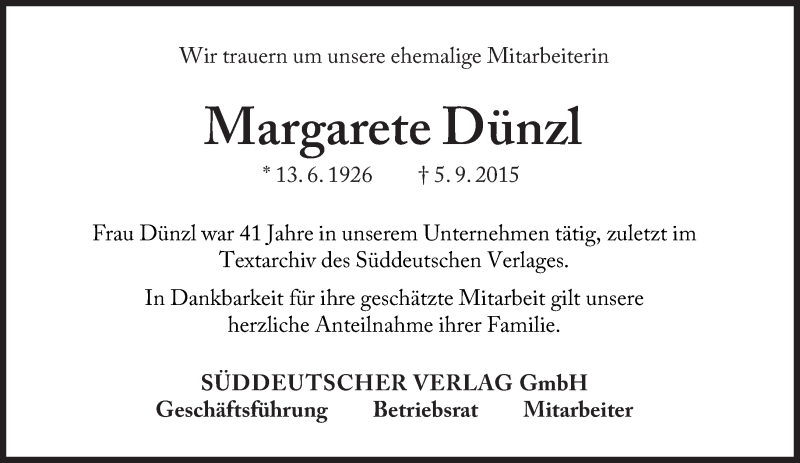 Wir trauern um unsere ehemalige Mitarbeiterin

Margarete Dünzl

* 13. 6. 1926 † 5. 9. 2015

Frau Dünzl war 41 Jahre in unserem Unternehmen tätig, zuletzt im Textarchiv des Süddeutschen Verlages.

In Dankbarkeit für ihre geschätzte Mitarbeit gilt unsere herzliche Anteilnahme ihrer Familie.

SÜDDEUTSCHER VERLAG GmbH
Geschäftsführung Betriebsrat Mitarbeiter